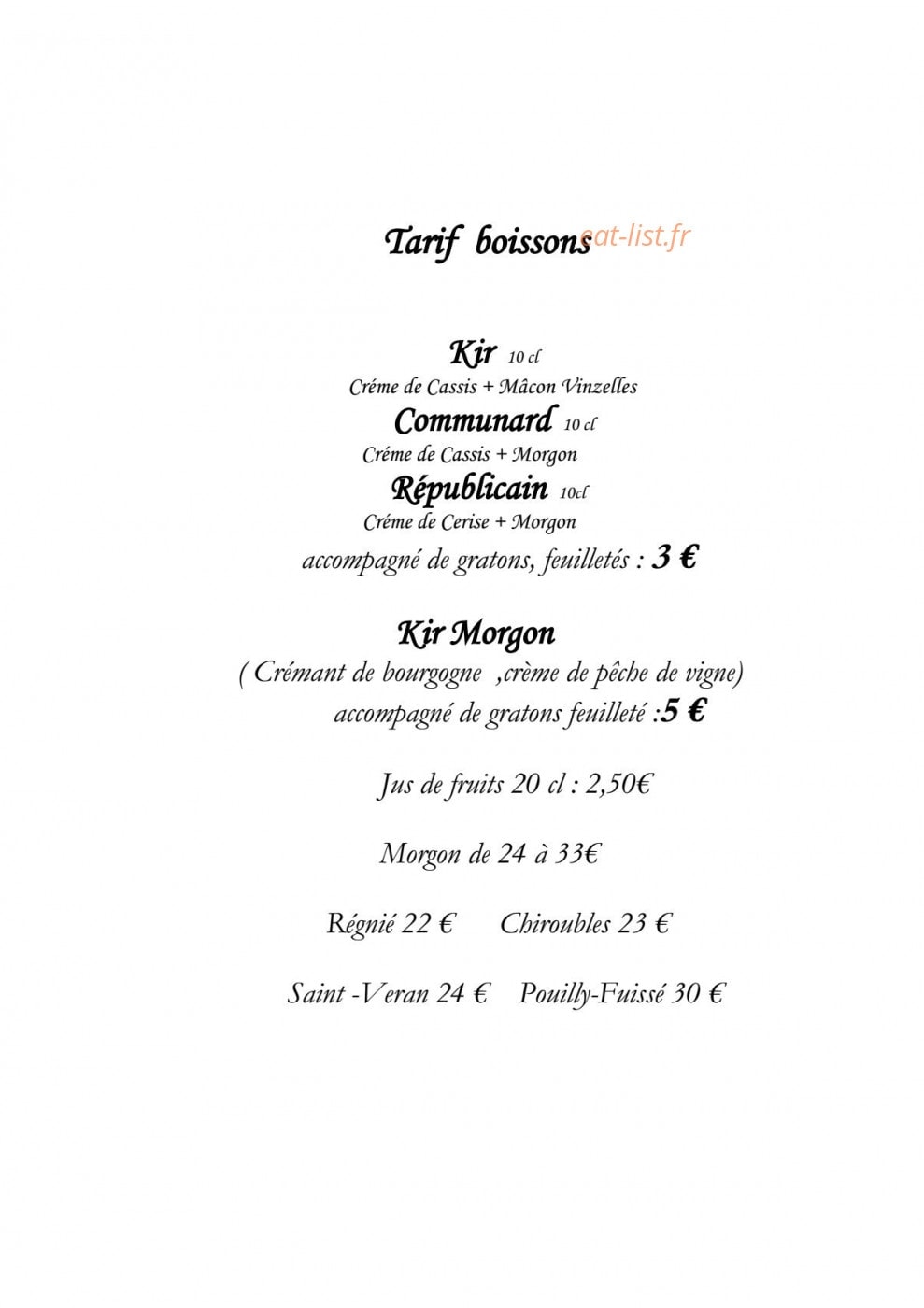 Tarif boissons

Kir 10 cl
Créme de Cassis + Mâcon Vinzelles
Communard 10 cl
Créme de Cassis + Morgon
Républicain 10cl
Créme de Cerise + Morgon
accompagné de gratons, feuilletés : 3 €

Kir Morgon
( Crémant de bourgogne ,crème de pêche de vigne)
accompagné de gratons feuilleté :5 €

Jus de fruits 20 cl : 2,50€

Morgon de 24 à 33€

Régnié 22 € Chiroubles 23 €

Saint -Veran 24 € Pouilly-Fuissé 30 €

eat-list.fr